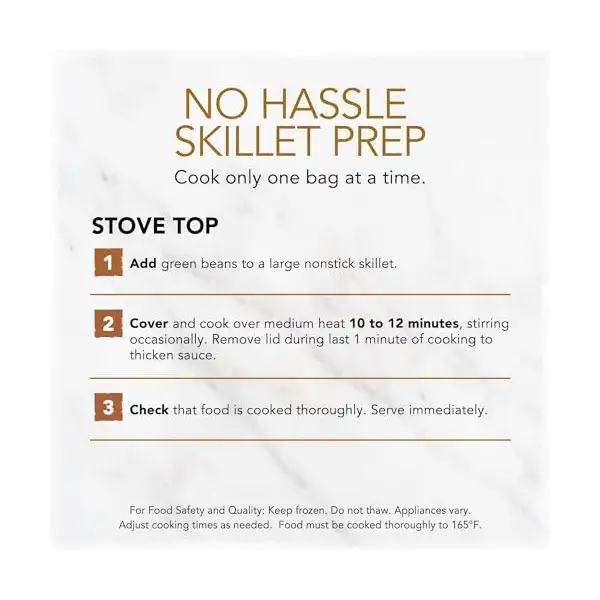 NO HASSLE
SKILLET PREP

Cook only one bag at a time.

STOVE TOP

1 Add green beans to a large nonstick skillet.

2 Cover and cook over medium heat 10 to 12 minutes, stirring occasionally. Remove lid during last 1 minute of cooking to thicken sauce.

3 Check that food is cooked thoroughly. Serve immediately.

For Food Safety and Quality: Keep frozen. Do not thaw. Appliances vary. Adjust cooking times as needed. Food must be cooked thoroughly to 165°F.